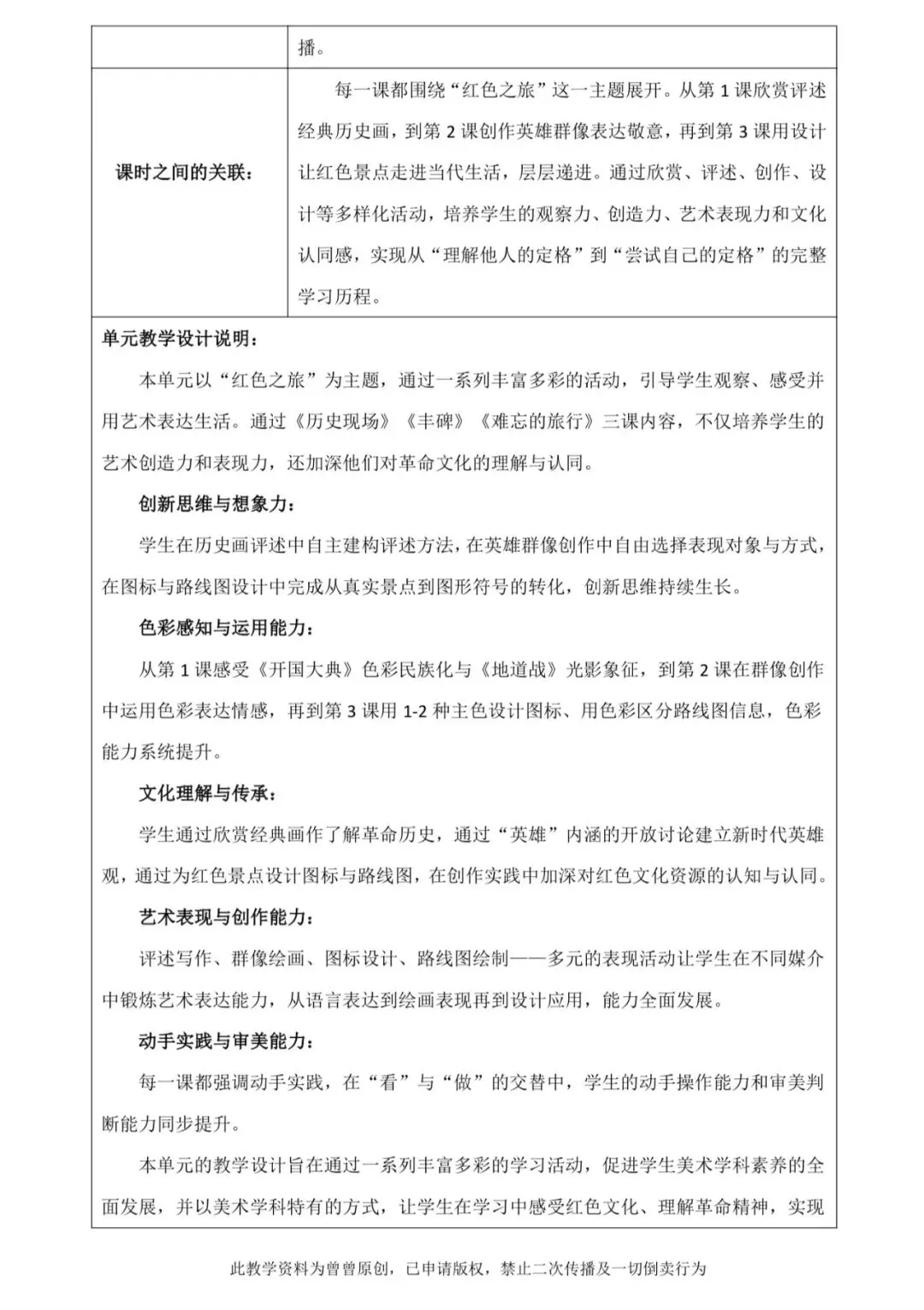 |  | 播。 |
|---|---|
| 课时之间的关联： | 每一课都围绕“红色之旅”这一主题展开。从第 1 课欣赏评述经典历史画，到第 2 课创作英雄群像表达敬意，再到第 3 课用设计让红色景点走进当代生活，层层递进。通过欣赏、评述、创作、设计等多样化活动，培养学生的观察力、创造力、艺术表现力和文化认同感，实现从“理解他人的定格”到“尝试自己的定格”的完整学习历程。 |

单元教学设计说明：

本单元以“红色之旅”为主题，通过一系列丰富多彩的活动，引导学生观察、感受并用艺术表达生活。通过《历史现场》《丰碑》《难忘的旅行》三课内容，不仅培养学生的艺术创造力和表现力，还加深他们对革命文化的理解与认同。

创新思维与想象力：

学生在历史画评述中自主建构评述方法，在英雄群像创作中自由选择表现对象与方式，在图标与路线图设计中完成从真实景点到图形符号的转化，创新思维持续生长。

色彩感知与运用能力：

从第 1 课感受《开国大典》色彩民族化与《地道战》光影象征，到第 2 课在群像创作中运用色彩表达情感，再到第 3 课用 1-2 种主色设计图标、用色彩区分路线图信息，色彩能力系统提升。

文化理解与传承：

学生通过欣赏经典画作了解革命历史，通过“英雄”内涵的开放讨论建立新时代英雄观，通过为红色景点设计图标与路线图，在创作实践中加深对红色文化资源的认知与认同。

艺术表现与创作能力：

评述写作、群像绘画、图标设计、路线图绘制——多元的表现活动让学生在不同媒介中锻炼艺术表达能力，从语言表达到绘画表现再到设计应用，能力全面发展。

动手实践与审美能力：

每一课都强调动手实践，在“看”与“做”的交替中，学生的动手操作能力和审美判断能力同步提升。

本单元的教学设计旨在通过一系列丰富多彩的学习活动，促进学生美术学科素养的全面发展，并以美术学科特有的方式，让学生在学习中感受红色文化、理解革命精神，实现

此教学资料为曾曾原创，已申请版权，禁止二次传播及一切倒卖行为